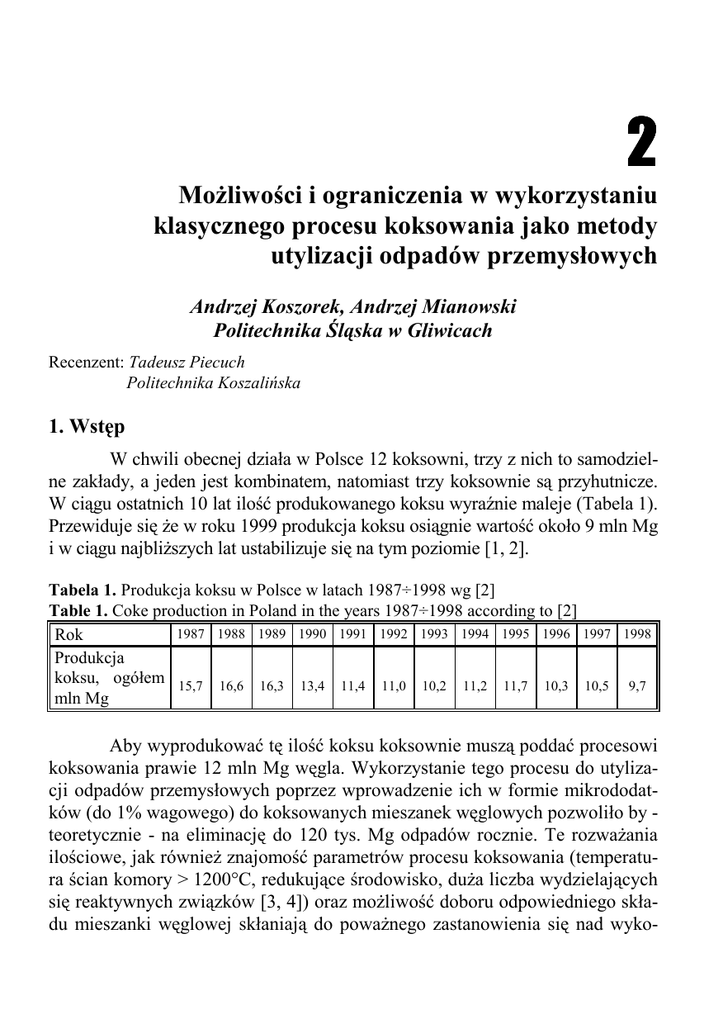 2

Możliwości i ograniczenia w wykorzystaniu klasycznego procesu koksowania jako metody utylizacji odpadów przemysłowych

Andrzej Koszorek, Andrzej Mianowski
Politechnika Śląska w Gliwicach

Recenzent: Tadeusz Piecuch
Politechnika Koszalińska

1. Wstęp

W chwili obecnej działa w Polsce 12 koksowni, trzy z nich to samodzielne zakłady, a jeden jest kombinatem, natomiast trzy koksownie są przyhutnicze. W ciągu ostatnich 10 lat ilość produkowanego koksu wyraźnie maleje (Tabela 1). Przewiduje się że w roku 1999 produkcja koksu osiągnie wartość około 9 mln Mg i w ciągu najbliższych lat ustabilizuje się na tym poziomie [1, 2].

Tabela 1. Produkcja koksu w Polsce w latach 1987÷1998 wg [2]
Table 1. Coke production in Poland in the years 1987÷1998 according to [2]

| Rok | 1987 | 1988 | 1989 | 1990 | 1991 | 1992 | 1993 | 1994 | 1995 | 1996 | 1997 | 1998 |
|---|---|---|---|---|---|---|---|---|---|---|---|---|
| Produkcja koksu, ogółem mln Mg | 15,7 | 16,6 | 16,3 | 13,4 | 11,4 | 11,0 | 10,2 | 11,2 | 11,7 | 10,3 | 10,5 | 9,7 |

Aby wyprodukować tę ilość koksu koksownie muszą poddać procesowi koksowania prawie 12 mln Mg węgla. Wykorzystanie tego procesu do utylizacji odpadów przemysłowych poprzez wprowadzenie ich w formie mikrododatków (do 1% wagowego) do koksowanych mieszanek węglowych pozwoliło by - teoretycznie - na eliminację do 120 tys. Mg odpadów rocznie. Te rozważania ilościowe, jak również znajomość parametrów procesu koksowania (temperatura ścian komory > 1200°C, redukujące środowisko, duża liczba wydzielających się reaktywnych związków [3, 4]) oraz możliwość doboru odpowiedniego składu mieszanki węglowej skłaniają do poważnego zastanowienia się nad wyko-